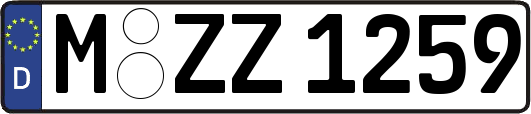 D
M ZZ 1259